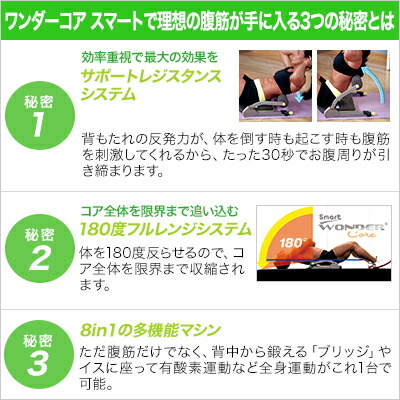 ワンダーコア スマートで理想の腹筋が手に入る3つの秘密とは

秘密
1

効率重視で最大の効果を
サポートレジスタンスシステム

背もたれの反発力が、体を倒す時も起こす時も腹筋を刺激してくれるから、たった30秒でお腹周りが引き締まります。

秘密
2

コア全体を限界まで追い込む
180度フルレンジシステム

体を180度反らせるので、コア全体を限界まで収縮されます。

Smart
WONDER
Core
180°

秘密
3

8in1の多機能マシン

ただ腹筋だけでなく、背中から鍛える「ブリッジ」やイスに座って有酸素運動など全身運動がこれ1台で可能。